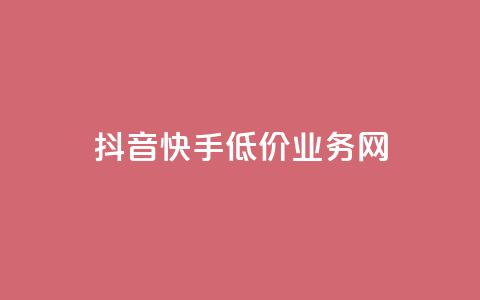 抖音快手低价业务网